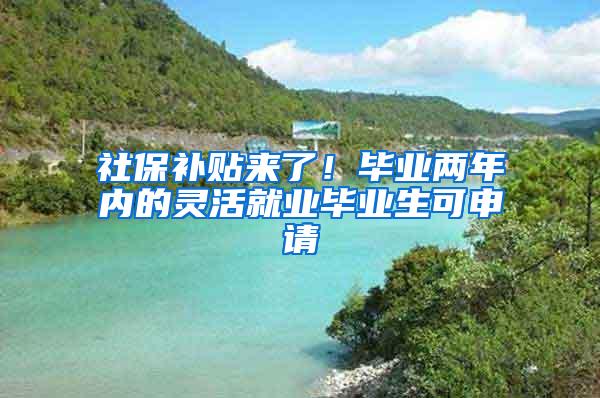 社保补贴来了！毕业两年内的灵活就业毕业生可申请